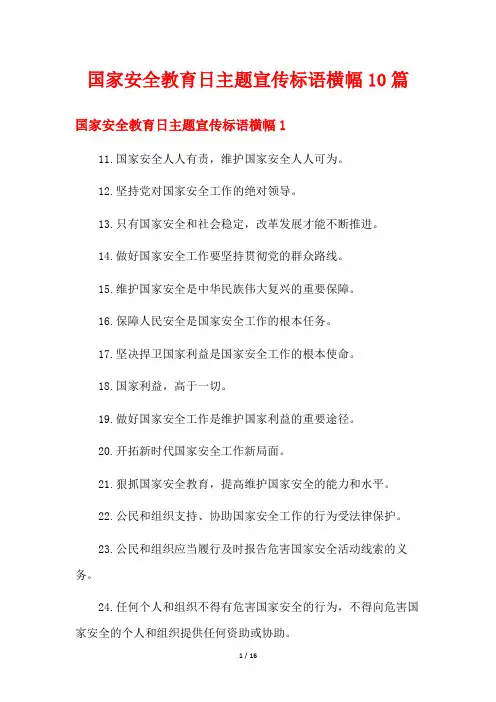 国家安全教育日主题宣传标语横幅10篇

国家安全教育日主题宣传标语横幅1

11.国家安全人人有责，维护国家安全人人可为。

12.坚持党对国家安全工作的绝对领导。

13.只有国家安全和社会稳定，改革发展才能不断推进。

14.做好国家安全工作要坚持贯彻党的群众路线。

15.维护国家安全是中华民族伟大复兴的重要保障。

16.保障人民安全是国家安全工作的根本任务。

17.坚决捍卫国家利益是国家安全工作的根本使命。

18.国家利益，高于一切。

19.做好国家安全工作是维护国家利益的重要途径。

20.开拓新时代国家安全工作新局面。

21.狠抓国家安全教育，提高维护国家安全的能力和水平。

22.公民和组织支持、协助国家安全工作的行为受法律保护。

23.公民和组织应当履行及时报告危害国家安全活动线索的义务。

24.任何个人和组织不得有危害国家安全的行为，不得向危害国家安全的个人和组织提供任何资助或协助。

1 / 16